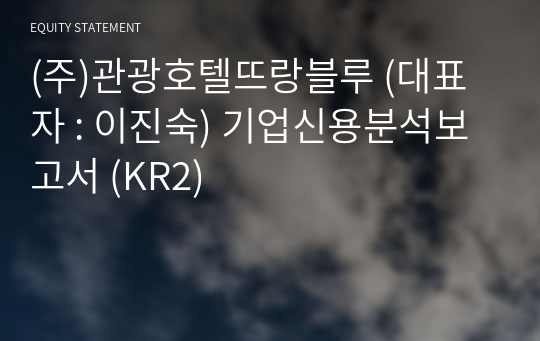 EQUITY STATEMENT

(주)관광호텔뜨랑블루 (대표자 : 이진숙) 기업신용분석보고서 (KR2)